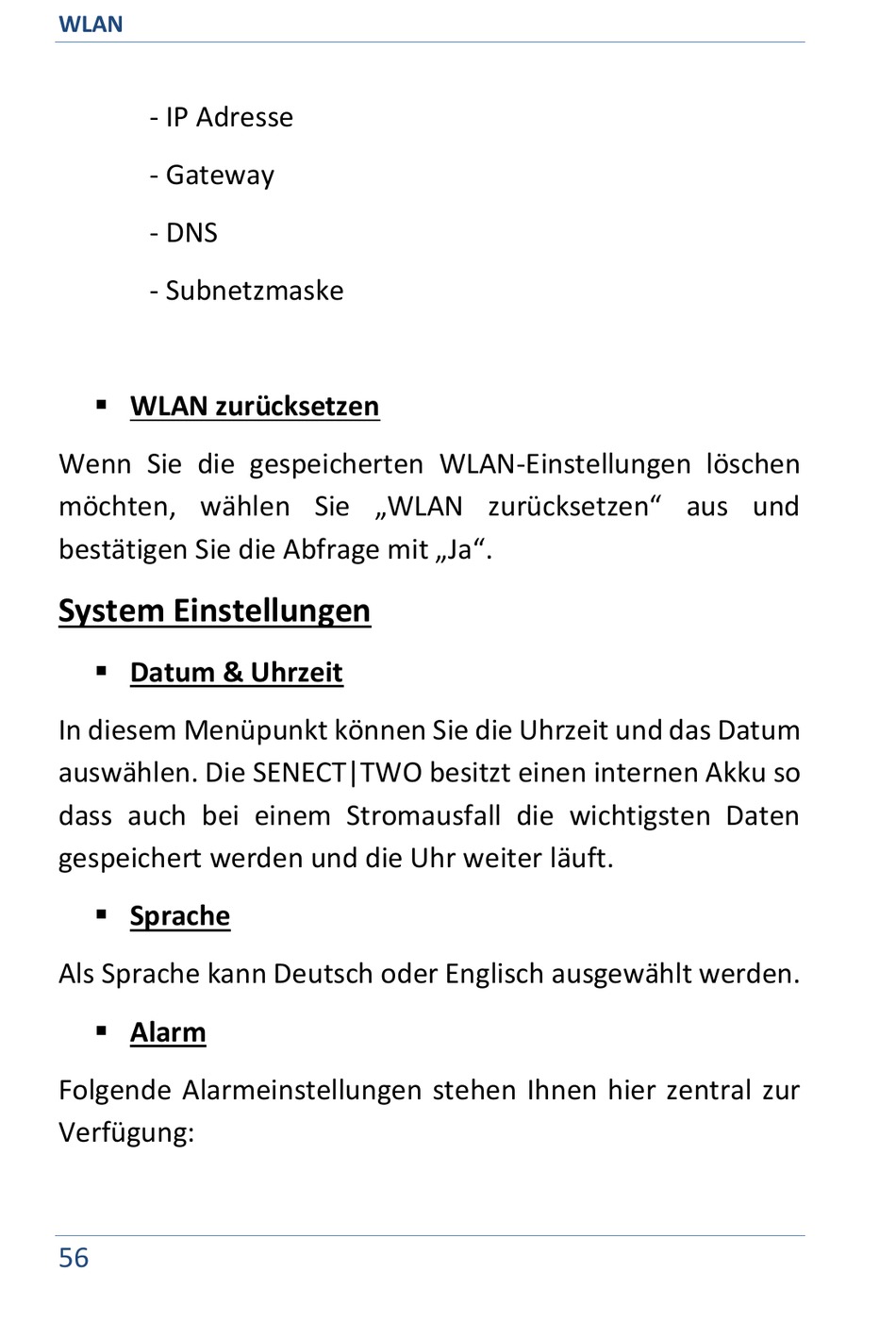 WLAN

- IP Adresse

- Gateway

- DNS

- Subnetzmaske

• WLAN zurücksetzen

Wenn Sie die gespeicherten WLAN-Einstellungen löschen möchten, wählen Sie „WLAN zurücksetzen“ aus und bestätigen Sie die Abfrage mit „Ja“.

System Einstellungen

• Datum & Uhrzeit

In diesem Menüpunkt können Sie die Uhrzeit und das Datum auswählen. Die SENECT|TWO besitzt einen internen Akku so dass auch bei einem Stromausfall die wichtigsten Daten gespeichert werden und die Uhr weiter läuft.

• Sprache

Als Sprache kann Deutsch oder Englisch ausgewählt werden.

• Alarm

Folgende Alarmeinstellungen stehen Ihnen hier zentral zur Verfügung:

56